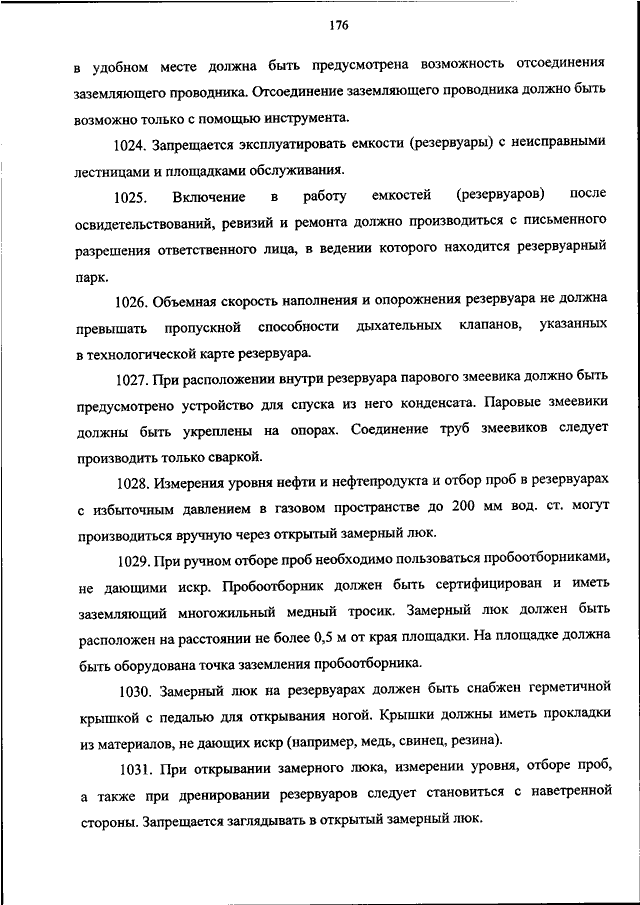 176

в удобном месте должна быть предусмотрена возможность отсоединения заземляющего проводника. Отсоединение заземляющего проводника должно быть возможно только с помощью инструмента.

1024. Запрещается эксплуатировать емкости (резервуары) с неисправными лестницами и площадками обслуживания.

1025. Включение в работу емкостей (резервуаров) после освидетельствований, ревизий и ремонта должно производиться с письменного разрешения ответственного лица, в ведении которого находится резервуарный парк.

1026. Объемная скорость наполнения и опорожнения резервуара не должна превышать пропускной способности дыхательных клапанов, указанных в технологической карте резервуара.

1027. При расположении внутри резервуара парового змеевика должно быть предусмотрено устройство для спуска из него конденсата. Паровые змеевики должны быть укреплены на опорах. Соединение труб змеевиков следует производить только сваркой.

1028. Измерения уровня нефти и нефтепродукта и отбор проб в резервуарах с избыточным давлением в газовом пространстве до 200 мм вод. ст. могут производиться вручную через открытый замерный люк.

1029. При ручном отборе проб необходимо пользоваться пробоотборниками, не дающими искр. Пробоотборник должен быть сертифицирован и иметь заземляющий многожильный медный тросик. Замерный люк должен быть расположен на расстоянии не более 0,5 м от края площадки. На площадке должна быть оборудована точка заземления пробоотборника.

1030. Замерный люк на резервуарах должен быть снабжен герметичной крышкой с педалью для открывания ногой. Крышки должны иметь прокладки из материалов, не дающих искр (например, медь, свинец, резина).

1031. При открывании замерного люка, измерении уровня, отборе проб, а также при дренировании резервуаров следует становиться с наветренной стороны. Запрещается заглядывать в открытый замерный люк.